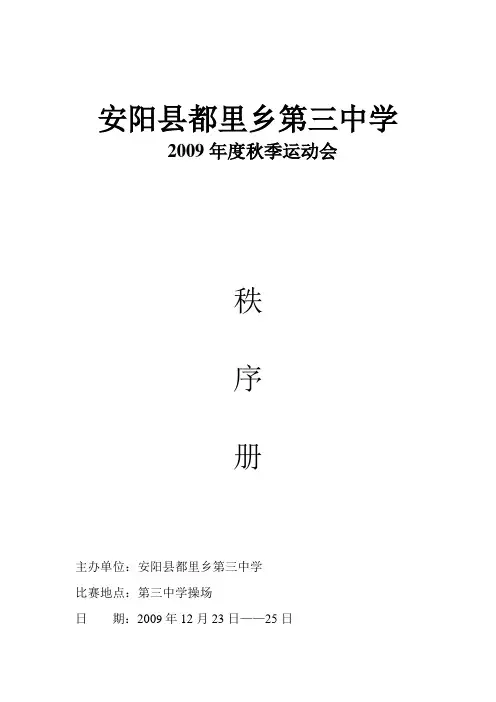 安阳县都里乡第三中学

2009年度秋季运动会

秩

序

册

主办单位：安阳县都里乡第三中学

比赛地点：第三中学操场

日 期：2009年12月23日——25日